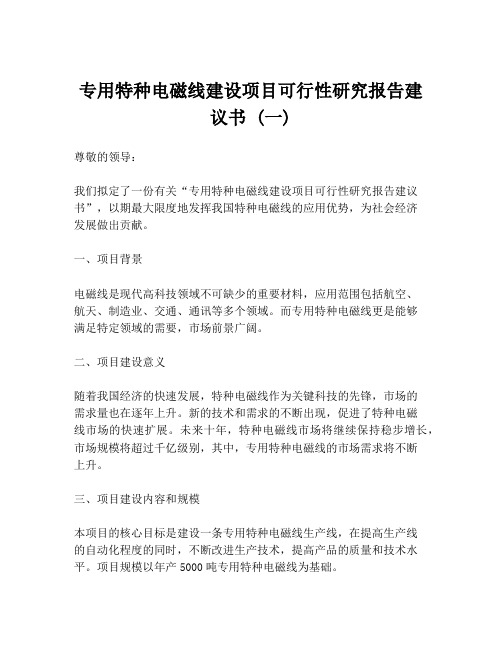 专用特种电磁线建设项目可行性研究报告建议书（一）

尊敬的领导：

我们拟定了一份有关“专用特种电磁线建设项目可行性研究报告建议书”，以期最大限度地发挥我国特种电磁线的应用优势，为社会经济发展做出贡献。

一、项目背景

电磁线是现代高科技领域不可缺少的重要材料，应用范围包括航空、航天、制造业、交通、通讯等多个领域。而专用特种电磁线更是能够满足特定领域的需要，市场前景广阔。

二、项目建设意义

随着我国经济的快速发展，特种电磁线作为关键科技的先锋，市场的需求量也在逐年上升。新的技术和需求的不断出现，促进了特种电磁线市场的快速扩展。未来十年，特种电磁线市场将继续保持稳步增长，市场规模将超过千亿级别，其中，专用特种电磁线的市场需求将不断上升。

三、项目建设内容和规模

本项目的核心目标是建设一条专用特种电磁线生产线，在提高生产线的自动化程度的同时，不断改进生产技术，提高产品的质量和技术水平。项目规模以年产 5000 吨专用特种电磁线为基础。